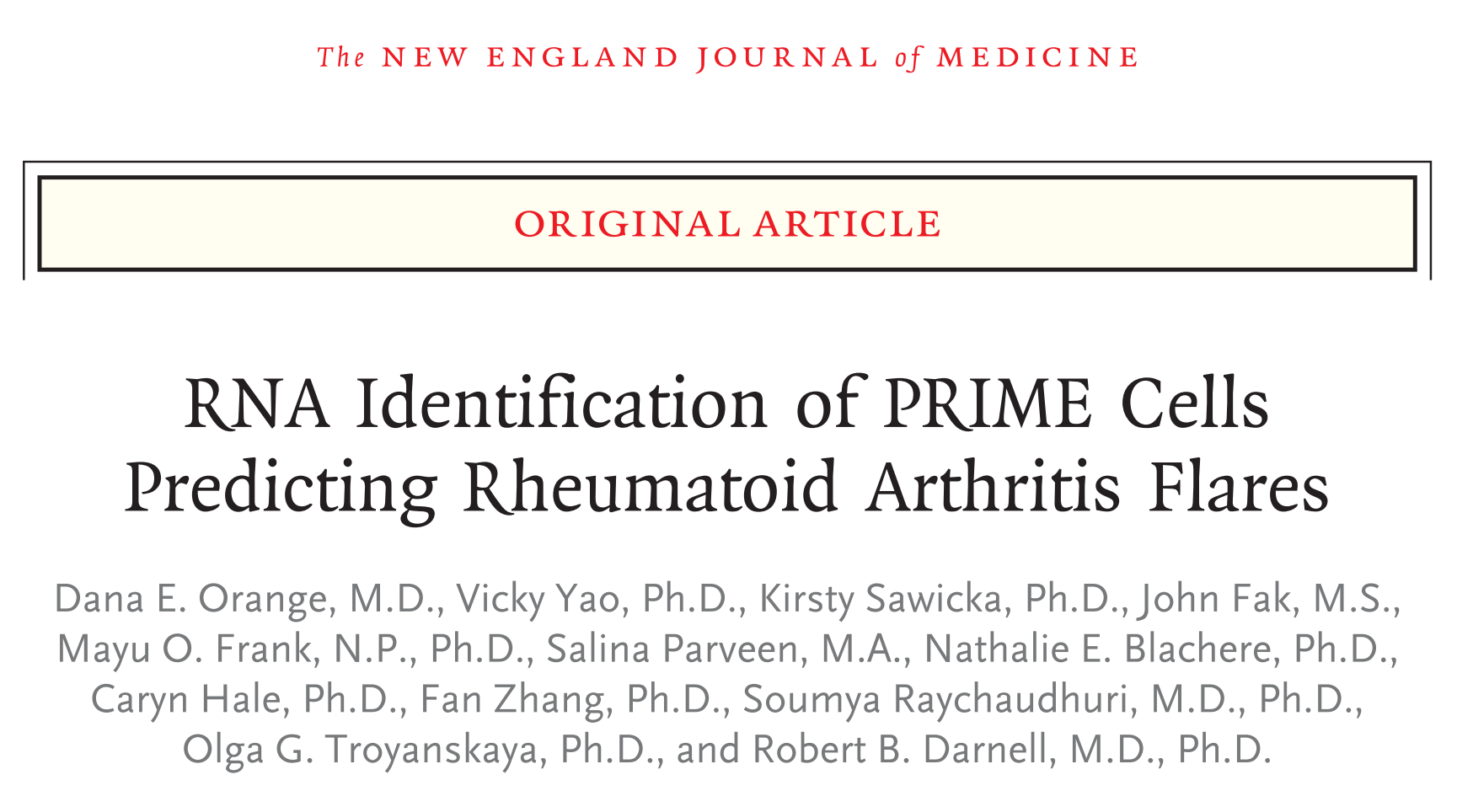 The NEW ENGLAND JOURNAL of MEDICINE

ORIGINAL ARTICLE

RNA Identification of PRIME Cells Predicting Rheumatoid Arthritis Flares

Dana E. Orange, M.D., Vicky Yao, Ph.D., Kirsty Sawicka, Ph.D., John Fak, M.S., Mayu O. Frank, N.P., Ph.D., Salina Parveen, M.A., Nathalie E. Blachere, Ph.D., Caryn Hale, Ph.D., Fan Zhang, Ph.D., Soumya Raychaudhuri, M.D., Ph.D., Olga G. Troyanskaya, Ph.D., and Robert B. Darnell, M.D., Ph.D.